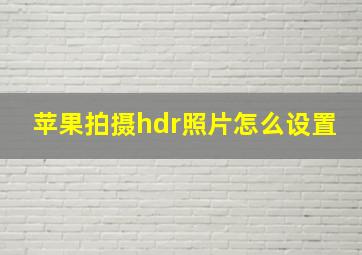 苹果拍摄hdr照片怎么设置